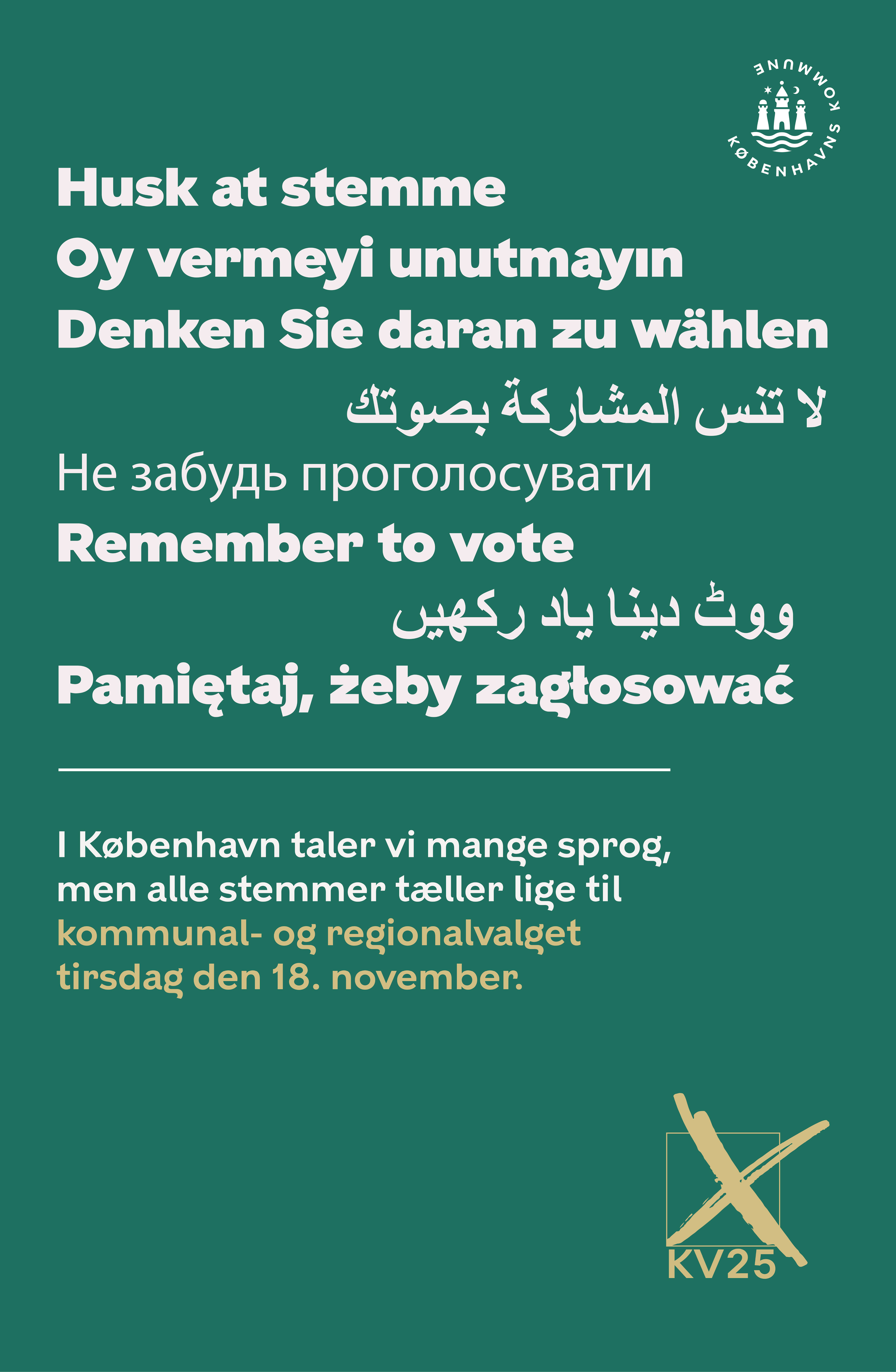 KØBENHAVNS KOMMUNE

Husk at stemme
Oy vermeyi unutmayın
Denken Sie daran zu wählen
لا تنس المشاركة بصوتك
Не забудь проголосувати
Remember to vote
ووٹ دینا یاد رکھیں
Pamiętaj, żeby zagłosować

I København taler vi mange sprog, men alle stemmer tæller lige til kommunal- og regionalvalget tirsdag den 18. november.

KV25